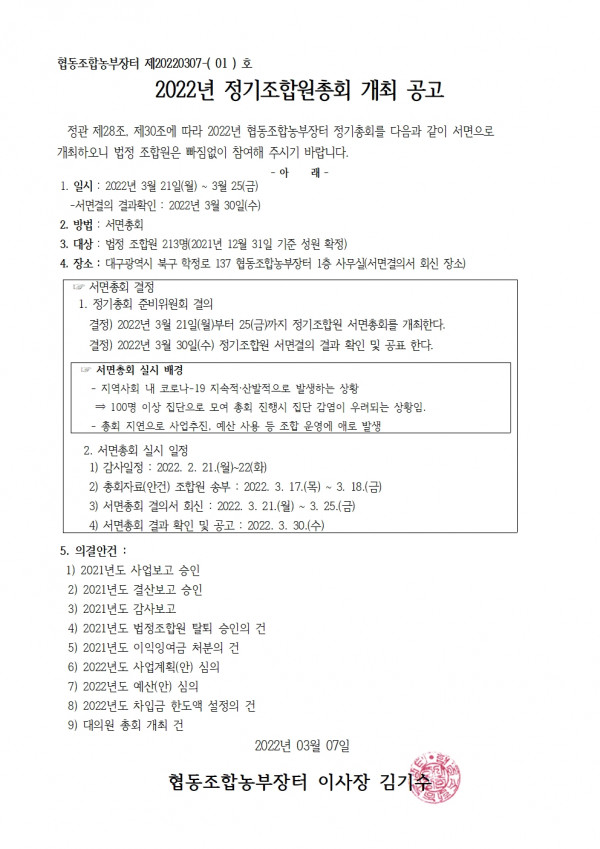 협동조합농부장터 제20220307-( 01 ) 호

2022년 정기조합원총회 개최 공고

정관 제28조, 제30조에 따라 2022년 협동조합농부장터 정기총회를 다음과 같이 서면으로 개최하오니 법정 조합원은 빠짐없이 참여해 주시기 바랍니다.

- 아 래 -

1. 일시 : 2022년 3월 21일(월) ~ 3월 25(금)
-서면결의 결과확인 : 2022년 3월 30일(수)

2. 방법 : 서면총회

3. 대상 : 법정 조합원 213명(2021년 12월 31일 기준 성원 확정)

4. 장소 : 대구광역시 북구 학정로 137 협동조합농부장터 1층 사무실(서면결의서 회신 장소)

☞ 서면총회 결정
1. 정기총회 준비위원회 결의
결정) 2022년 3월 21일(월)부터 25(금)까지 정기조합원 서면총회를 개최한다.
결정) 2022년 3월 30일(수) 정기조합원 서면결의 결과 확인 및 공표 한다.

☞ 서면총회 실시 배경
- 지역사회 내 코로나-19 지속적·산발적으로 발생하는 상황
⇒ 100명 이상 집단으로 모여 총회 진행시 집단 감염이 우려되는 상황임.
- 총회 지연으로 사업추진, 예산 사용 등 조합 운영에 애로 발생

2. 서면총회 실시 일정
1) 감사일정 : 2022. 2. 21.(월)~22(화)
2) 총회자료(안건) 조합원 송부 : 2022. 3. 17.(목) ~ 3. 18.(금)
3) 서면총회 결의서 회신 : 2022. 3. 21.(월) ~ 3. 25.(금)
4) 서면총회 결과 확인 및 공고 : 2022. 3. 30.(수)

5. 의결안건 :
1) 2021년도 사업보고 승인
2) 2021년도 결산보고 승인
3) 2021년도 감사보고
4) 2021년도 법정조합원 탈퇴 승인의 건
5) 2021년도 이익잉여금 처분의 건
6) 2022년도 사업계획(안) 심의
7) 2022년도 예산(안) 심의
8) 2022년도 차입금 한도액 설정의 건
9) 대의원 총회 개최 건

2022년 03월 07일

협동조합농부장터 이사장 김기수